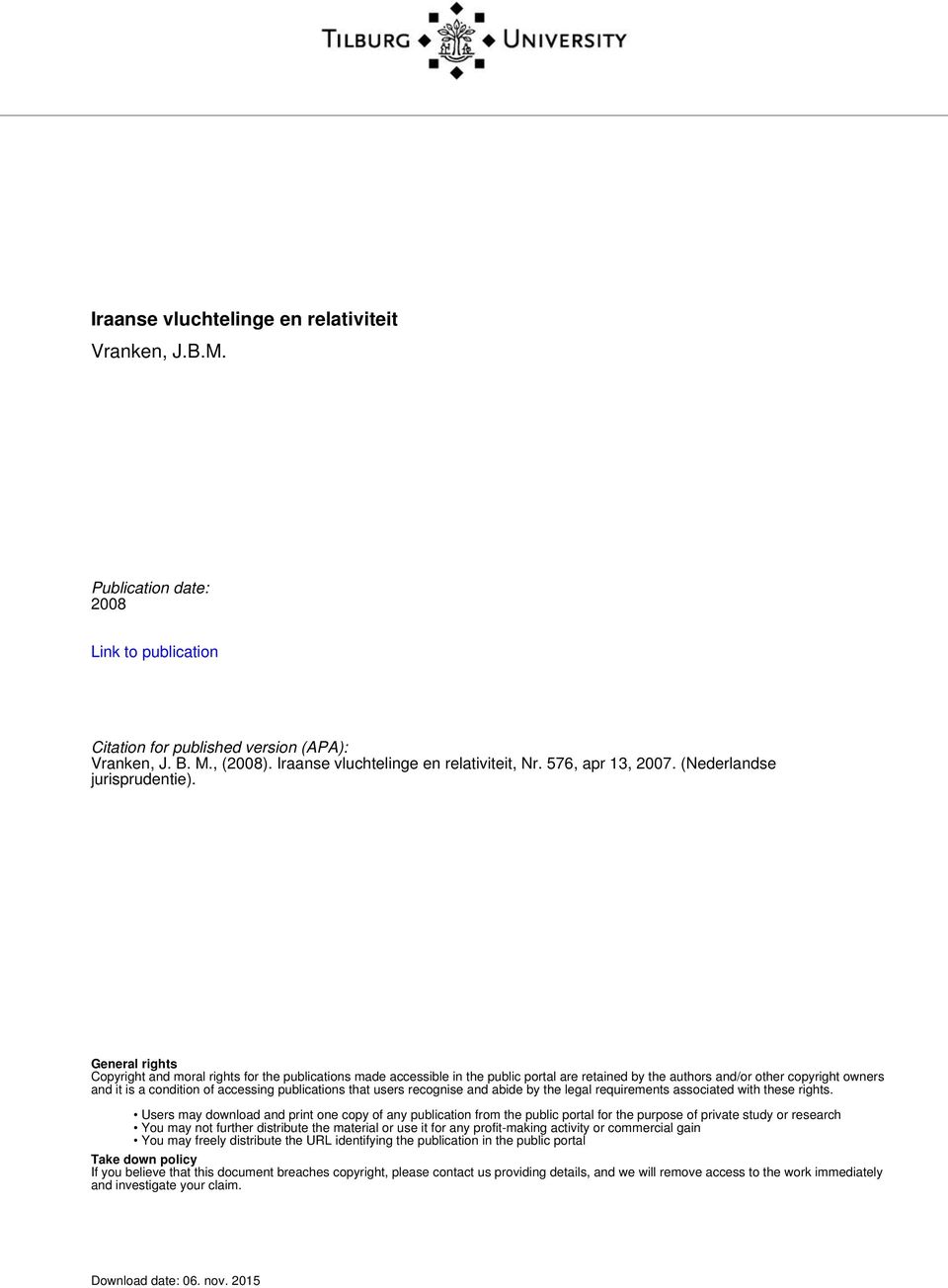 TILBURG UNIVERSITY

Iraanse vluchtelinge en relativiteit
Vranken, J.B.M.

Publication date:
2008

Link to publication

Citation for published version (APA):
Vranken, J. B. M., (2008). Iraanse vluchtelinge en relativiteit, Nr. 576, apr 13, 2007. (Nederlandse jurisprudentie).

General rights
Copyright and moral rights for the publications made accessible in the public portal are retained by the authors and/or other copyright owners and it is a condition of accessing publications that users recognise and abide by the legal requirements associated with these rights.

• Users may download and print one copy of any publication from the public portal for the purpose of private study or research
• You may not further distribute the material or use it for any profit-making activity or commercial gain
• You may freely distribute the URL identifying the publication in the public portal

Take down policy
If you believe that this document breaches copyright, please contact us providing details, and we will remove access to the work immediately and investigate your claim.

Download date: 06. nov. 2015